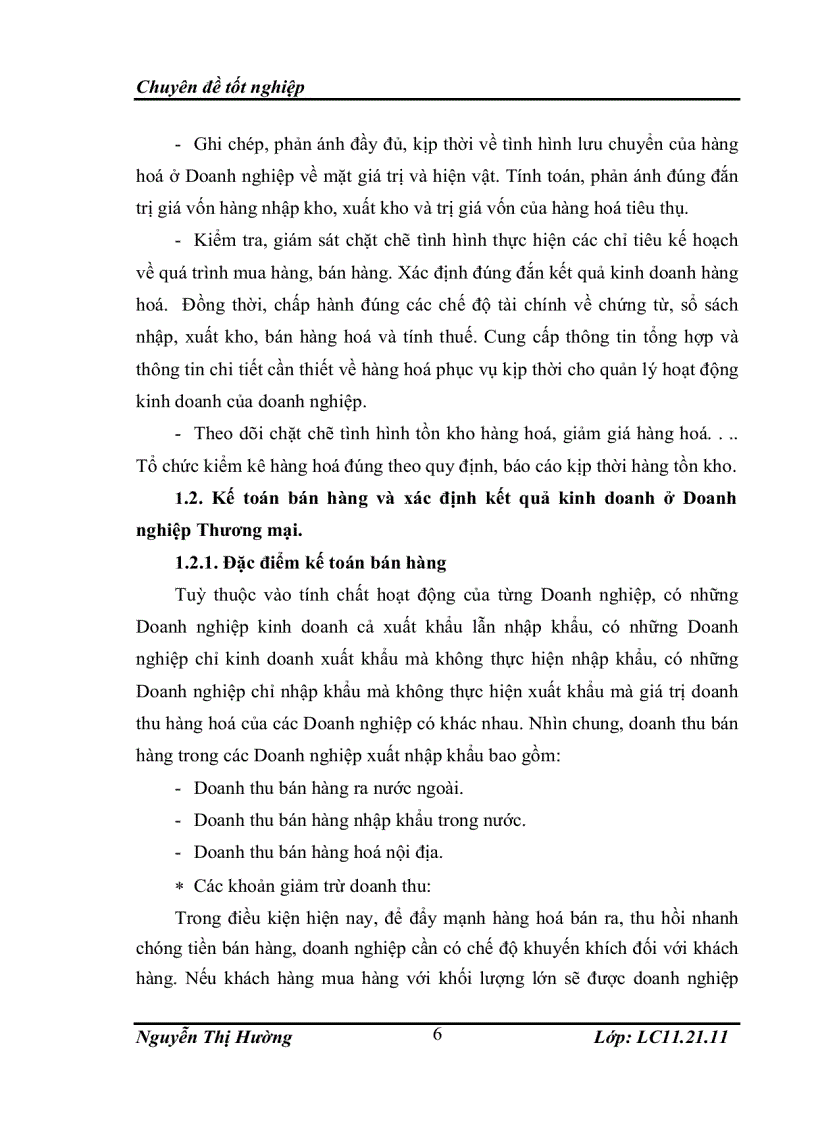 Chuyên đề tốt nghiệp

- Ghi chép, phản ánh đầy đủ, kịp thời về tình hình lưu chuyển của hàng hoá ở Doanh nghiệp về mặt giá trị và hiện vật. Tính toán, phản ánh đúng đắn trị giá vốn hàng nhập kho, xuất kho và trị giá vốn của hàng hoá tiêu thụ.

- Kiểm tra, giám sát chặt chẽ tình hình thực hiện các chỉ tiêu kế hoạch về quá trình mua hàng, bán hàng. Xác định đúng đắn kết quả kinh doanh hàng hoá. Đồng thời, chấp hành đúng các chế độ tài chính về chứng từ, sổ sách nhập, xuất kho, bán hàng hoá và tính thuế. Cung cấp thông tin tổng hợp và thông tin chi tiết cần thiết về hàng hoá phục vụ kịp thời cho quản lý hoạt động kinh doanh của doanh nghiệp.

- Theo dõi chặt chẽ tình hình tồn kho hàng hoá, giảm giá hàng hoá. . .. Tổ chức kiểm kê hàng hoá đúng theo quy định, báo cáo kịp thời hàng tồn kho.

1.2. Kế toán bán hàng và xác định kết quả kinh doanh ở Doanh nghiệp Thương mại.

1.2.1. Đặc điểm kế toán bán hàng

Tuỳ thuộc vào tính chất hoạt động của từng Doanh nghiệp, có những Doanh nghiệp kinh doanh cả xuất khẩu lẫn nhập khẩu, có những Doanh nghiệp chỉ kinh doanh xuất khẩu mà không thực hiện nhập khẩu, có những Doanh nghiệp chỉ nhập khẩu mà không thực hiện xuất khẩu mà giá trị doanh thu hàng hoá của các Doanh nghiệp có khác nhau. Nhìn chung, doanh thu bán hàng trong các Doanh nghiệp xuất nhập khẩu bao gồm:

- Doanh thu bán hàng ra nước ngoài.
- Doanh thu bán hàng nhập khẩu trong nước.
- Doanh thu bán hàng hoá nội địa.

* Các khoản giảm trừ doanh thu:

Trong điều kiện hiện nay, để đẩy mạnh hàng hoá bán ra, thu hồi nhanh chóng tiền bán hàng, doanh nghiệp cần có chế độ khuyến khích đối với khách hàng. Nếu khách hàng mua hàng với khối lượng lớn sẽ được doanh nghiệp

Nguyễn Thị Hường 6 Lớp: LC11.21.11